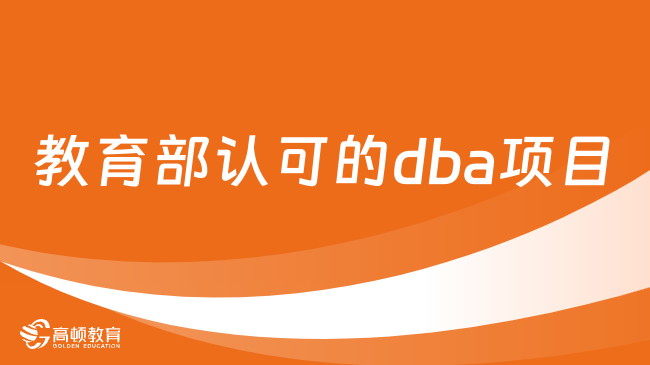 教育部认可的dba项目

高顿教育
GOLDEN EDUCATION